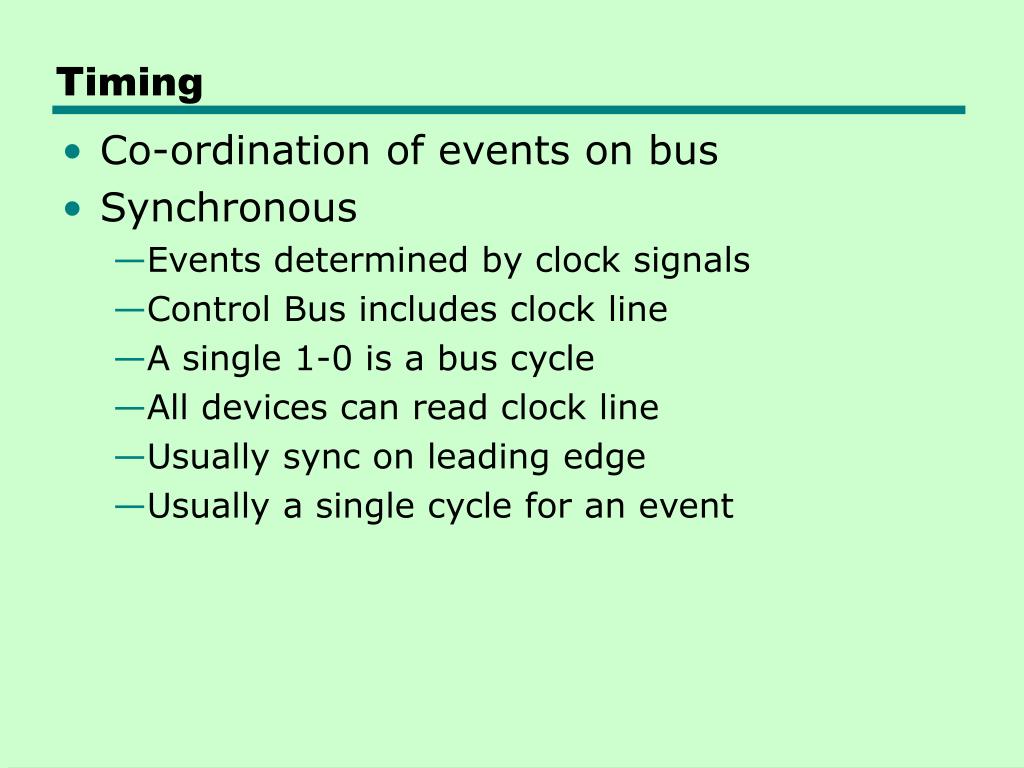 Timing

• Co-ordination of events on bus
• Synchronous
—Events determined by clock signals
—Control Bus includes clock line
—A single 1-0 is a bus cycle
—All devices can read clock line
—Usually sync on leading edge
—Usually a single cycle for an event